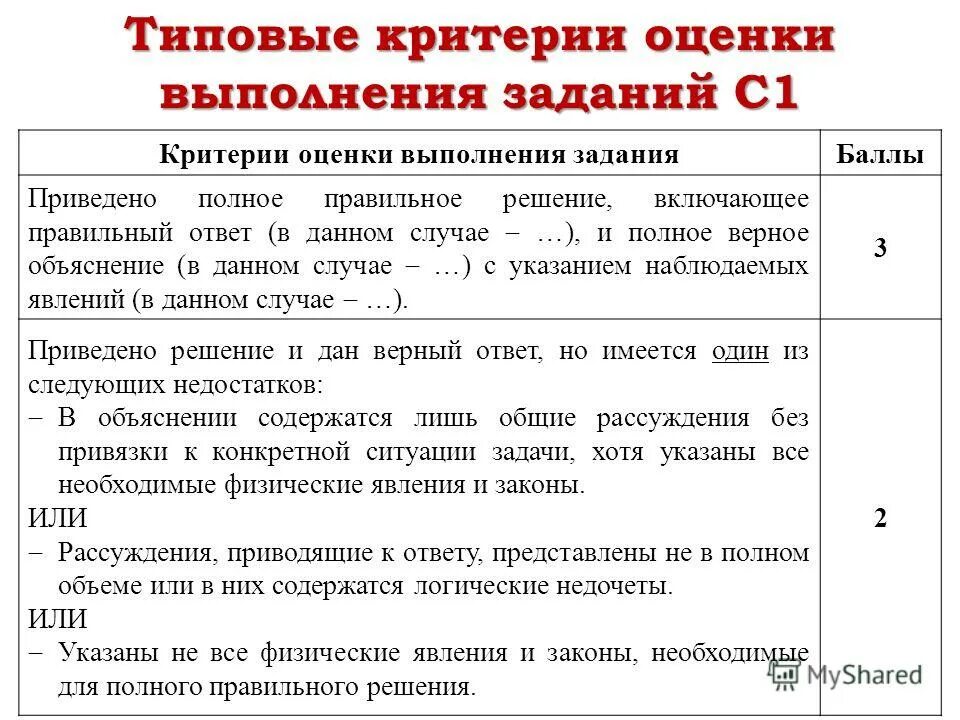 Типовые критерии оценки выполнения заданий С1

| Критерии оценки выполнения задания | Баллы |
|---|---|
| Приведено полное правильное решение, включающее правильный ответ (в данном случае – …), и полное верное объяснение (в данном случае – …) с указанием наблюдаемых явлений (в данном случае – …). | 3 |
| Приведено решение и дан верный ответ, но имеется один из следующих недостатков: – В объяснении содержатся лишь общие рассуждения без привязки к конкретной ситуации задачи, хотя указаны все необходимые физические явления и законы. ИЛИ – Рассуждения, приводящие к ответу, представлены не в полном объеме или в них содержатся логические недочеты. ИЛИ – Указаны не все физические явления и законы, необходимые для полного правильного решения. | 2 |

MyShared